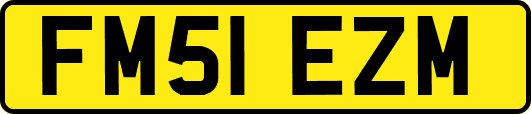 FM51 EZM